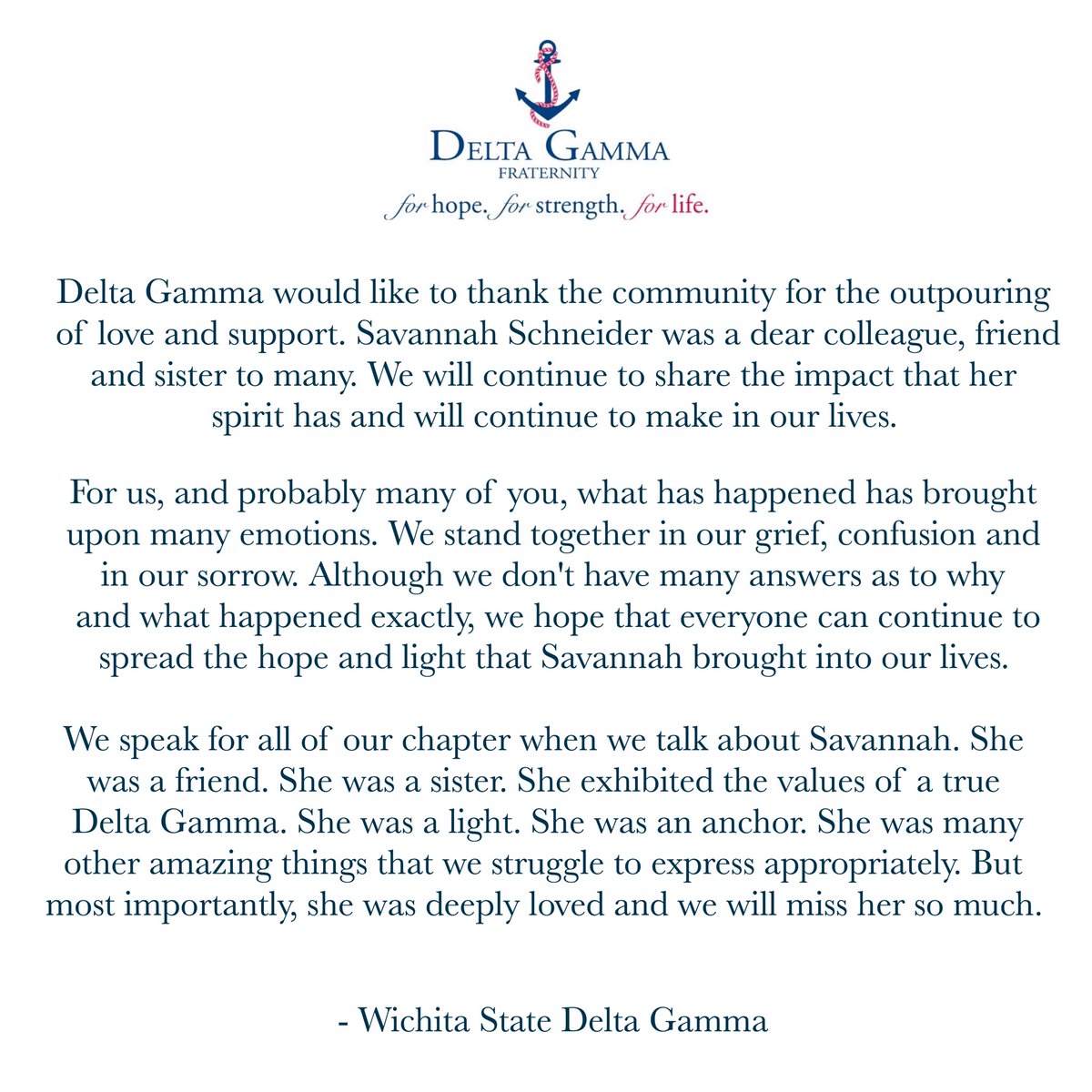 DELTA GAMMA
FRATERNITY
for hope. for strength. for life.

Delta Gamma would like to thank the community for the outpouring of love and support. Savannah Schneider was a dear colleague, friend and sister to many. We will continue to share the impact that her spirit has and will continue to make in our lives.

For us, and probably many of you, what has happened has brought upon many emotions. We stand together in our grief, confusion and in our sorrow. Although we don't have many answers as to why and what happened exactly, we hope that everyone can continue to spread the hope and light that Savannah brought into our lives.

We speak for all of our chapter when we talk about Savannah. She was a friend. She was a sister. She exhibited the values of a true Delta Gamma. She was a light. She was an anchor. She was many other amazing things that we struggle to express appropriately. But most importantly, she was deeply loved and we will miss her so much.

- Wichita State Delta Gamma